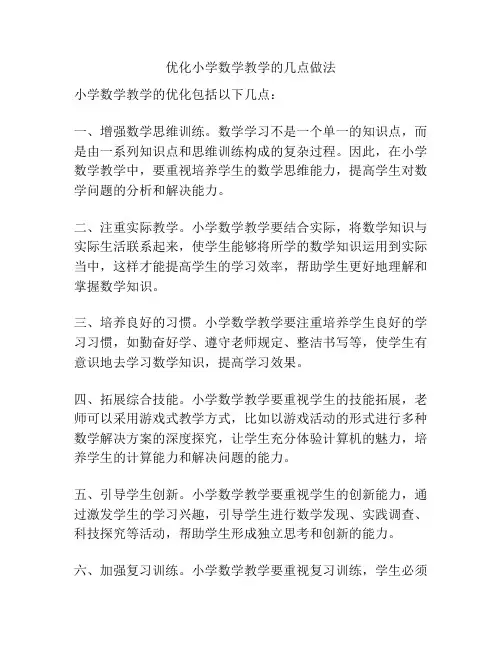 优化小学数学教学的几点做法

小学数学教学的优化包括以下几点：

一、增强数学思维训练。数学学习不是一个单一的知识点，而是由一系列知识点和思维训练构成的复杂过程。因此，在小学数学教学中，要重视培养学生的数学思维能力，提高学生对数学问题的分析和解决能力。

二、注重实际教学。小学数学教学要结合实际，将数学知识与实际生活联系起来，使学生能够将所学的数学知识运用到实际当中，这样才能提高学生的学习效率，帮助学生更好地理解和掌握数学知识。

三、培养良好的习惯。小学数学教学要注重培养学生良好的学习习惯，如勤奋好学、遵守老师规定、整洁书写等，使学生有意识地去学习数学知识，提高学习效果。

四、拓展综合技能。小学数学教学要重视学生的技能拓展，老师可以采用游戏式教学方式，比如以游戏活动的形式进行多种数学解决方案的深度探究，让学生充分体验计算机的魅力，培养学生的计算能力和解决问题的能力。

五、引导学生创新。小学数学教学要重视学生的创新能力，通过激发学生的学习兴趣，引导学生进行数学发现、实践调查、科技探究等活动，帮助学生形成独立思考和创新的能力。

六、加强复习训练。小学数学教学要重视复习训练，学生必须